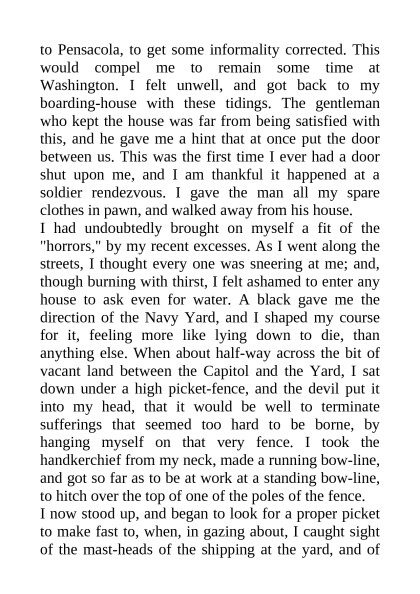 to Pensacola, to get some informality corrected. This would compel me to remain some time at Washington. I felt unwell, and got back to my boarding-house with these tidings. The gentleman who kept the house was far from being satisfied with this, and he gave me a hint that at once put the door between us. This was the first time I ever had a door shut upon me, and I am thankful it happened at a soldier rendezvous. I gave the man all my spare clothes in pawn, and walked away from his house.
I had undoubtedly brought on myself a fit of the "horrors," by my recent excesses. As I went along the streets, I thought every one was sneering at me; and, though burning with thirst, I felt ashamed to enter any house to ask even for water. A black gave me the direction of the Navy Yard, and I shaped my course for it, feeling more like lying down to die, than anything else. When about half-way across the bit of vacant land between the Capitol and the Yard, I sat down under a high picket-fence, and the devil put it into my head, that it would be well to terminate sufferings that seemed too hard to be borne, by hanging myself on that very fence. I took the handkerchief from my neck, made a running bow-line, and got so far as to be at work at a standing bow-line, to hitch over the top of one of the poles of the fence.
I now stood up, and began to look for a proper picket to make fast to, when, in gazing about, I caught sight of the mast-heads of the shipping at the yard, and of